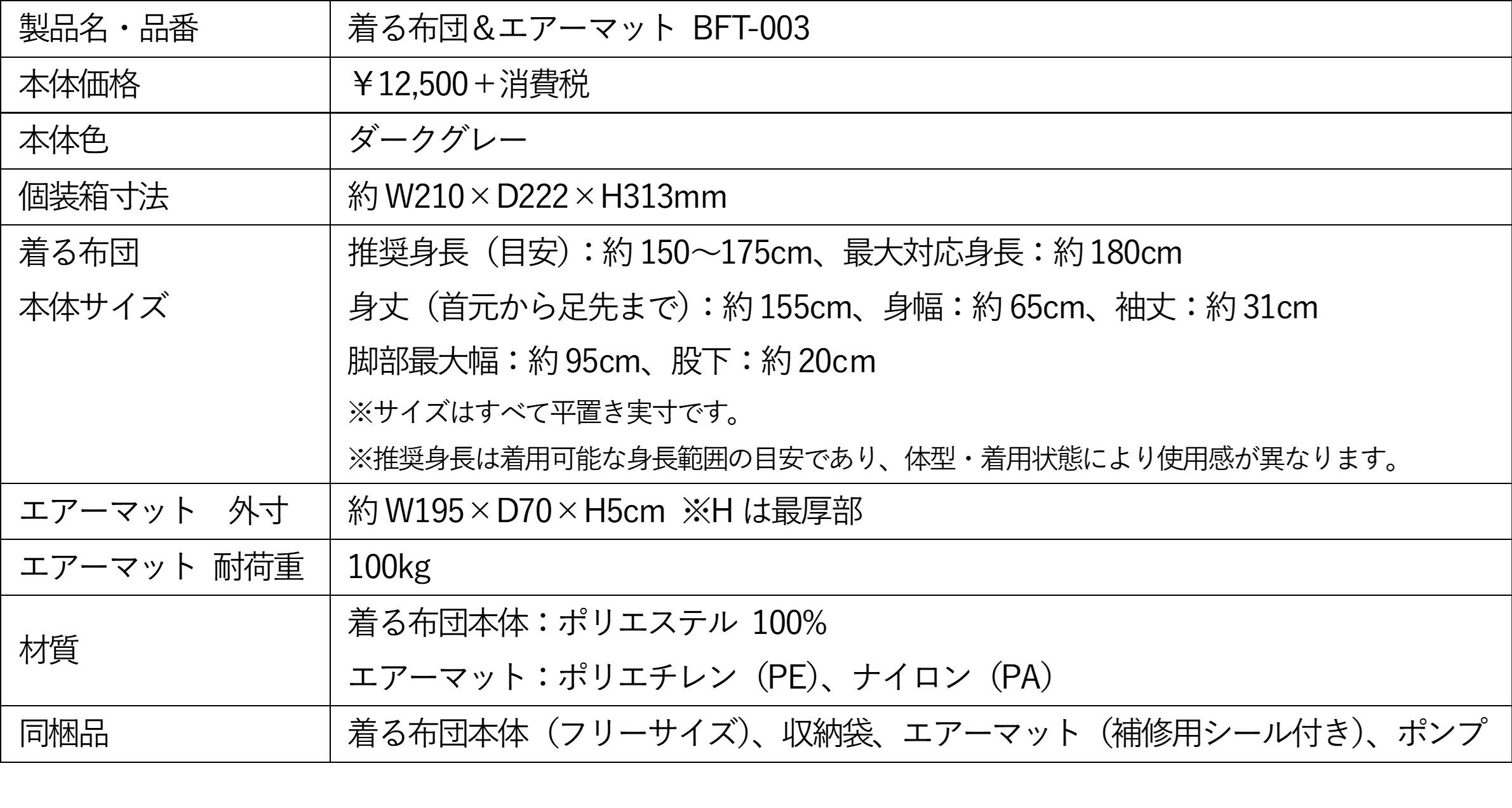 | 製品名・品番 | 着る布団＆エアーマット BFT-003 |
|---|---|
| 本体価格 | ￥12,500＋消費税 |
| 本体色 | ダークグレー |
| 個装箱寸法 | 約W210×D222×H313mm |
| 着る布団 本体サイズ | 推奨身長（目安）：約150～175cm、最大対応身長：約180cm 身丈（首元から足先まで）：約155cm、身幅：約65cm、袖丈：約31cm 脚部最大幅：約95cm、股下：約20cm ※サイズはすべて平置き実寸です。 ※推奨身長は着用可能な身長範囲の目安であり、体型・着用状態により使用感が異なります。 |
| エアーマット 外寸 | 約W195×D70×H5cm ※Hは最厚部 |
| エアーマット 耐荷重 | 100kg |
| 材質 | 着る布団本体：ポリエステル 100% エアーマット：ポリエチレン（PE）、ナイロン（PA） |
| 同梱品 | 着る布団本体（フリーサイズ）、収納袋、エアーマット（補修用シール付き）、ポンプ |